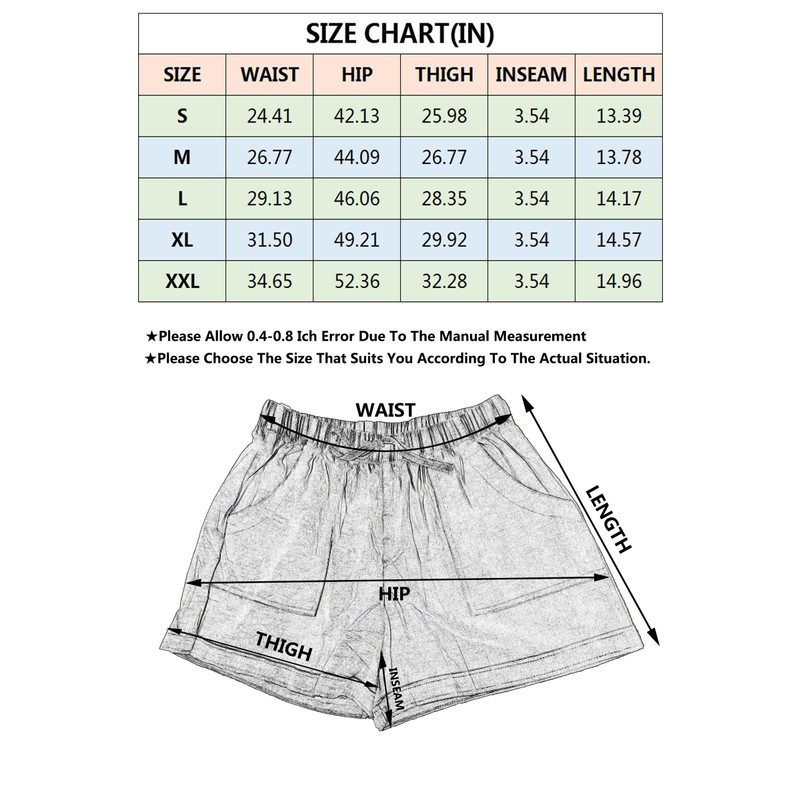 SIZE CHART(IN)

| SIZE | WAIST | HIP | THIGH | INSEAM | LENGTH |
|---|---|---|---|---|---|
| S | 24.41 | 42.13 | 25.98 | 3.54 | 13.39 |
| M | 26.77 | 44.09 | 26.77 | 3.54 | 13.78 |
| L | 29.13 | 46.06 | 28.35 | 3.54 | 14.17 |
| XL | 31.50 | 49.21 | 29.92 | 3.54 | 14.57 |
| XXL | 34.65 | 52.36 | 32.28 | 3.54 | 14.96 |

★Please Allow 0.4-0.8 Ich Error Due To The Manual Measurement
★Please Choose The Size That Suits You According To The Actual Situation.

WAIST
LENGTH
HIP
THIGH
INSEAM